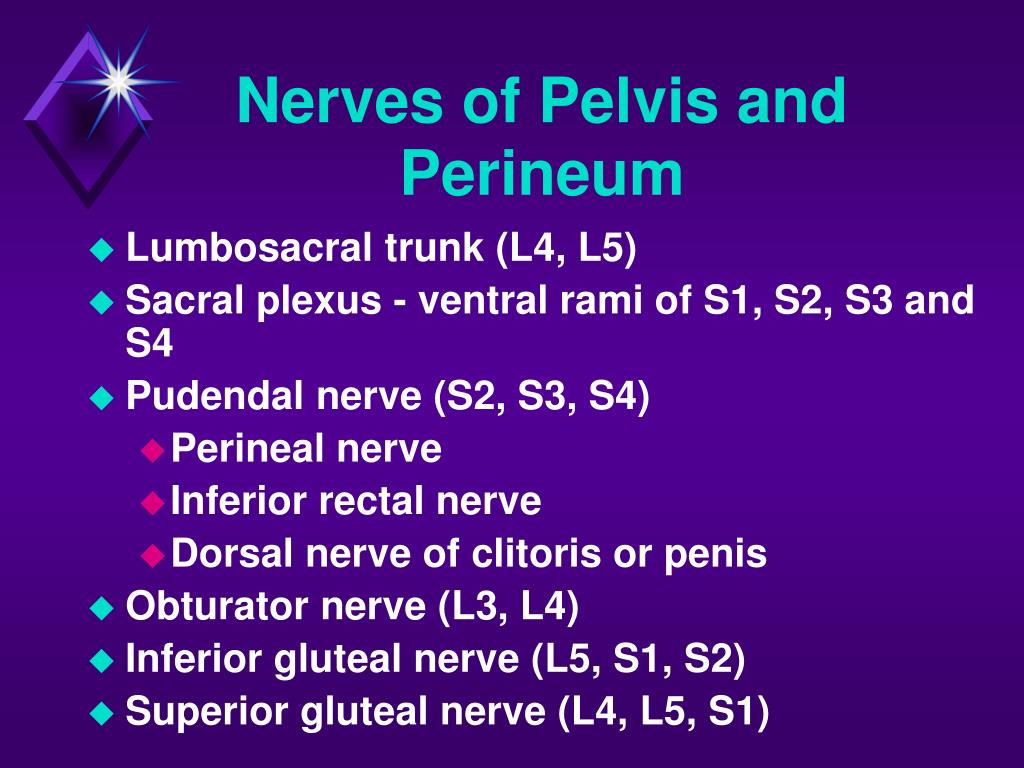 Nerves of Pelvis and Perineum

Lumbosacral trunk (L4, L5)

Sacral plexus - ventral rami of S1, S2, S3 and S4

Pudendal nerve (S2, S3, S4)

Perineal nerve

Inferior rectal nerve

Dorsal nerve of clitoris or penis

Obturator nerve (L3, L4)

Inferior gluteal nerve (L5, S1, S2)

Superior gluteal nerve (L4, L5, S1)